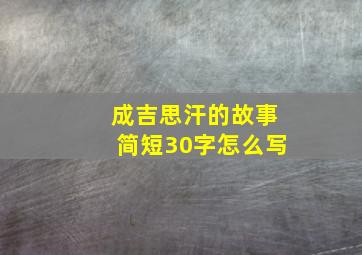 成吉思汗的故事
简短30字怎么写